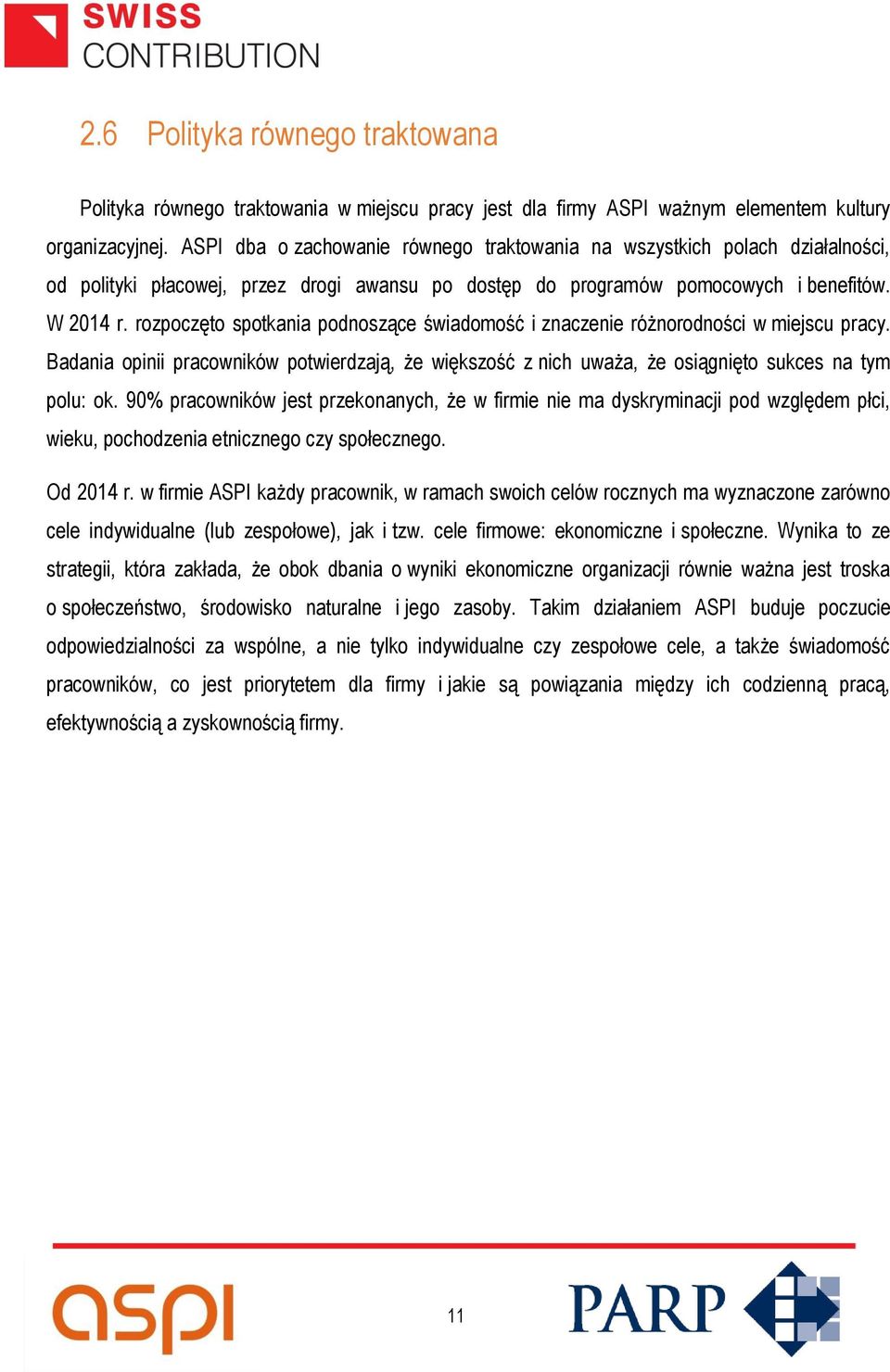 SWISS
CONTRIBUTION

2.6 Polityka równego traktowana

Polityka równego traktowania w miejscu pracy jest dla firmy ASPI ważnym elementem kultury organizacyjnej. ASPI dba o zachowanie równego traktowania na wszystkich polach działalności, od polityki płacowej, przez drogi awansu po dostęp do programów pomocowych i benefitów. W 2014 r. rozpoczęto spotkania podnoszące świadomość i znaczenie różnorodności w miejscu pracy. Badania opinii pracowników potwierdzają, że większość z nich uważa, że osiągnięto sukces na tym polu: ok. 90% pracowników jest przekonanych, że w firmie nie ma dyskryminacji pod względem płci, wieku, pochodzenia etnicznego czy społecznego.

Od 2014 r. w firmie ASPI każdy pracownik, w ramach swoich celów rocznych ma wyznaczone zarówno cele indywidualne (lub zespołowe), jak i tzw. cele firmowe: ekonomiczne i społeczne. Wynika to ze strategii, która zakłada, że obok dbania o wyniki ekonomiczne organizacji równie ważna jest troska o społeczeństwo, środowisko naturalne i jego zasoby. Takim działaniem ASPI buduje poczucie odpowiedzialności za wspólne, a nie tylko indywidualne czy zespołowe cele, a także świadomość pracowników, co jest priorytetem dla firmy i jakie są powiązania między ich codzienną pracą, efektywnością a zyskownością firmy.

aspi

11

PARP